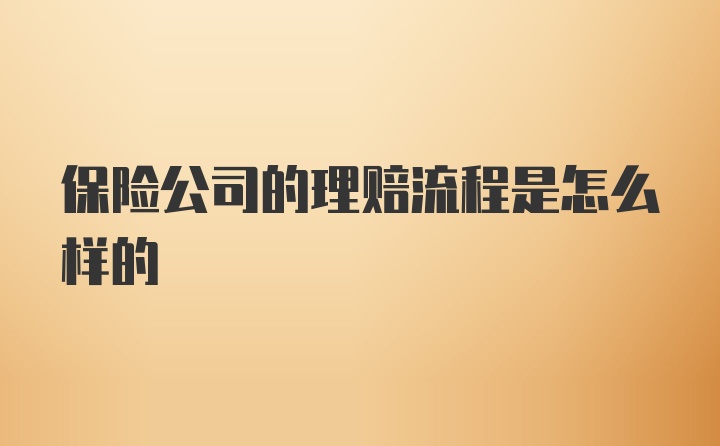 保险公司的理赔流程是怎么样的